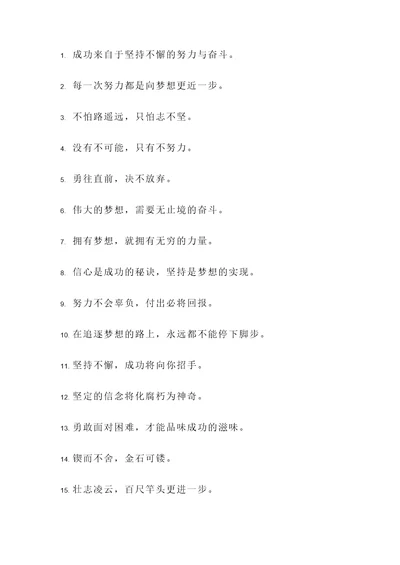 1. 成功来自于坚持不懈的努力与奋斗。

2. 每一次努力都是向梦想更近一步。

3. 不怕路遥远，只怕志不坚。

4. 没有不可能，只有不努力。

5. 勇往直前，决不放弃。

6. 伟大的梦想，需要无止境的奋斗。

7. 拥有梦想，就拥有无穷的力量。

8. 信心是成功的秘诀，坚持是梦想的实现。

9. 努力不会辜负，付出必将回报。

10. 在追逐梦想的路上，永远都不能停下脚步。

11. 坚持不懈，成功将向你招手。

12. 坚定的信念将化腐朽为神奇。

13. 勇敢面对困难，才能品味成功的滋味。

14. 锲而不舍，金石可镂。

15. 壮志凌云，百尺竿头更进一步。